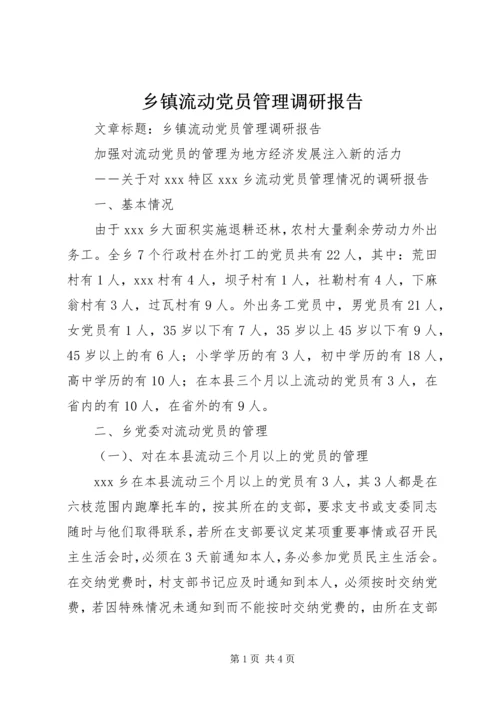 乡镇流动党员管理调研报告

文章标题：乡镇流动党员管理调研报告

加强对流动党员的管理为地方经济发展注入新的活力

——关于对 xxx 特区 xxx 乡流动党员管理情况的调研报告

一、基本情况

由于 xxx 乡大面积实施退耕还林，农村大量剩余劳动力外出务工。全乡 7 个行政村在外打工的党员共有 22 人，其中：荒田村有 1 人，xxx 村有 4 人，坝子村有 1 人，社勒村有 4 人，下麻翁村有 3 人，过瓦村有 9 人。外出务工党员中，男党员有 21 人，女党员有 1 人，35 岁以下有 7 人，35 岁以上 45 岁以下有 9 人，45 岁以上的有 6 人；小学学历的有 3 人，初中学历的有 18 人，高中学历的有 10 人；在本县三个月以上流动的党员有 3 人，在省内的有 10 人，在省外的有 9 人。

二、乡党委对流动党员的管理

（一）、对在本县流动三个月以上的党员的管理

xxx 乡在本县流动三个月以上的党员有 3 人，其 3 人都是在六枝范围内跑摩托车的，按其所在的支部，要求支书或支委同志随时与他们取得联系，若所在支部要议定某项重要事情或召开民主生活会时，必须在 3 天前通知本人，务必参加党员民主生活会。在交纳党费时，村支部书记应及时通知到本人，必须按时交纳党费，若因特殊情况未通知到而不能按时交纳党费的，由所在支部

第 1 页 共 4 页